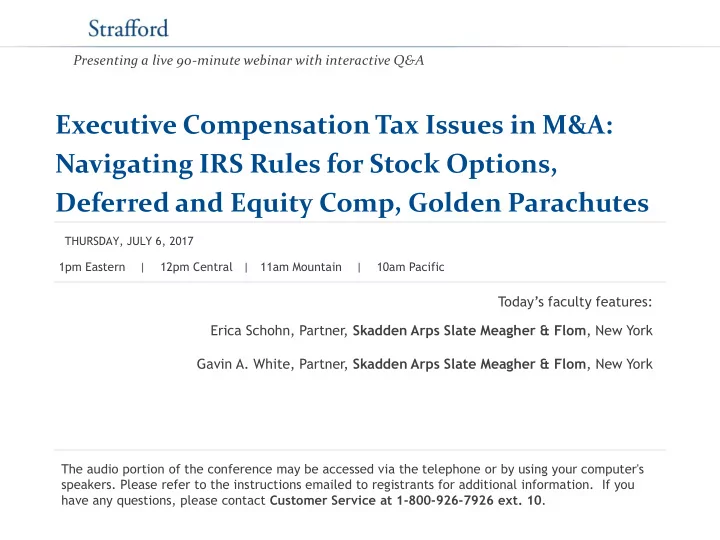 Strafford

Presenting a live 90-minute webinar with interactive Q&A

Executive Compensation Tax Issues in M&A: Navigating IRS Rules for Stock Options, Deferred and Equity Comp, Golden Parachutes

THURSDAY, JULY 6, 2017

1pm Eastern | 12pm Central | 11am Mountain | 10am Pacific

Today's faculty features:

Erica Schohn, Partner, Skadden Arps Slate Meagher & Flom, New York

Gavin A. White, Partner, Skadden Arps Slate Meagher & Flom, New York

The audio portion of the conference may be accessed via the telephone or by using your computer's speakers. Please refer to the instructions emailed to registrants for additional information. If you have any questions, please contact Customer Service at 1-800-926-7926 ext. 10.